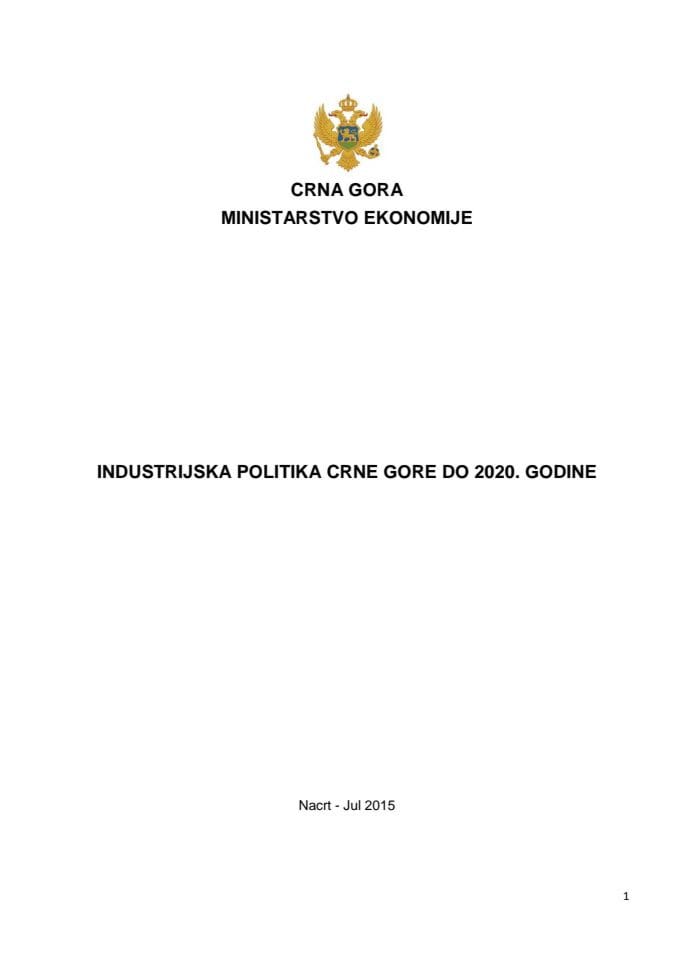 CRNA GORA
MINISTARSTVO EKONOMIJE

INDUSTRIJSKA POLITIKA CRNE GORE DO 2020. GODINE

Nacrt - Jul 2015

1